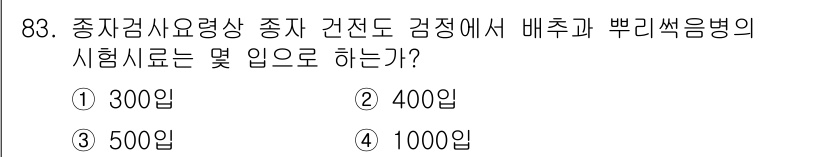 83. 종자검사요령상 종자 건전도 검정에서 배추과 뿌리썩음병의 시험시료는 몇 입으로 하는가?

① 300입
② 400입
③ 500입
④ 1000입